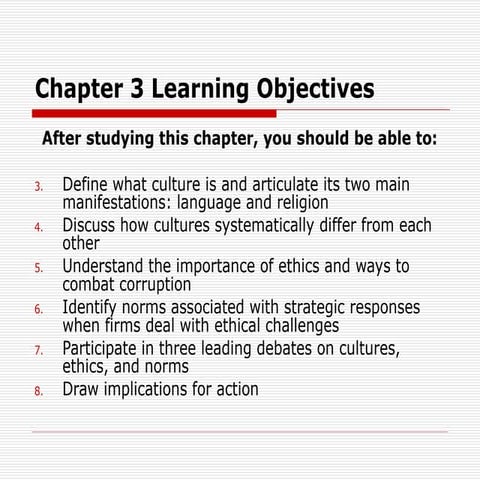 Chapter 3 Learning Objectives

After studying this chapter, you should be able to:

3. Define what culture is and articulate its two main manifestations: language and religion
4. Discuss how cultures systematically differ from each other
5. Understand the importance of ethics and ways to combat corruption
6. Identify norms associated with strategic responses when firms deal with ethical challenges
7. Participate in three leading debates on cultures, ethics, and norms
8. Draw implications for action